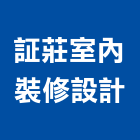 証莊室內
裝修設計